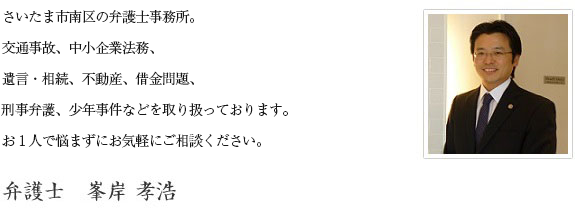 さいたま市南区の弁護士事務所。

交通事故、中小企業法務、

遺言・相続、不動産、借金問題、

刑事弁護、少年事件などを取り扱っております。

お１人で悩まずにお気軽にご相談ください。

弁護士　峯岸 孝浩